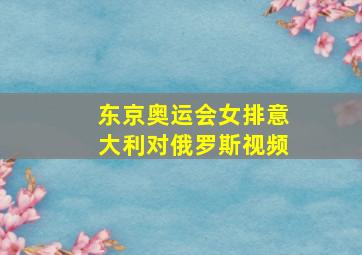 东京奥运会女排意大利对俄罗斯视频